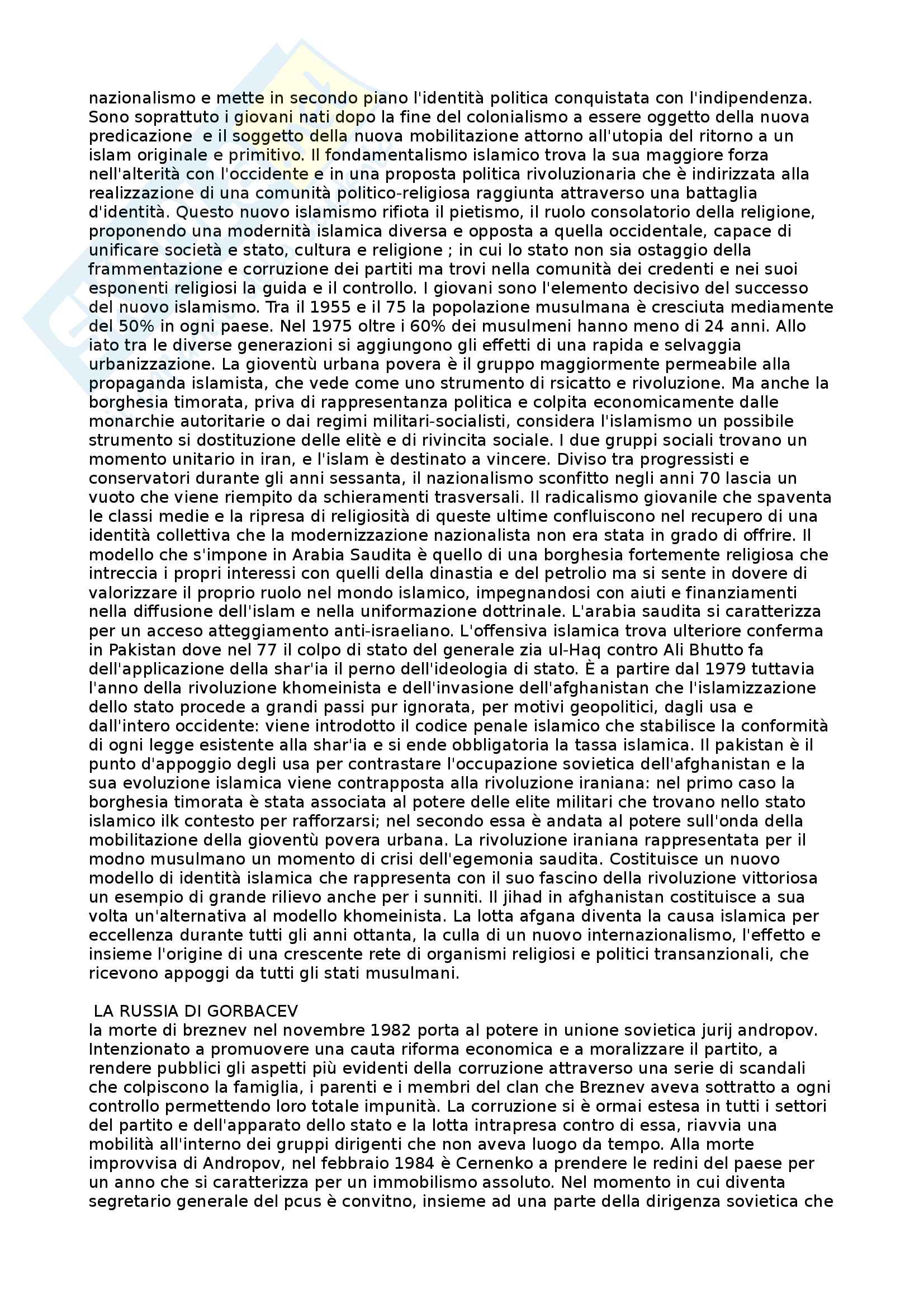 nazionalismo e mette in secondo piano l'identità politica conquistata con l'indipendenza. Sono soprattuto i giovani nati dopo la fine del colonialismo a essere oggetto della nuova predicazione e il soggetto della nuova mobilitazione attorno all'utopia del ritorno a un islam originale e primitivo. Il fondamentalismo islamico trova la sua maggiore forza nell'alterità con l'occidente e in una proposta politica rivoluzionaria che è indirizzata alla realizzazione di una comunità politico-religiosa raggiunta attraverso una battaglia d'identità. Questo nuovo islamismo rifiota il pietismo, il ruolo consolatorio della religione, proponendo una modernità islamica diversa e opposta a quella occidentale, capace di unificare società e stato, cultura e religione ; in cui lo stato non sia ostaggio della frammentazione e corruzione dei partiti ma trovi nella comunità dei credenti e nei suoi esponenti religiosi la guida e il controllo. I giovani sono l'elemento decisivo del successo del nuovo islamismo. Tra il 1955 e il 75 la popolazione musulmana è cresciuta mediamente del 50% in ogni paese. Nel 1975 oltre i 60% dei musulmeni hanno meno di 24 anni. Allo iato tra le diverse generazioni si aggiungono gli effetti di una rapida e selvaggia urbanizzazione. La gioventù urbana povera è il gruppo maggiormente permeabile alla propaganda islamista, che vede come uno strumento di rsicatto e rivoluzione. Ma anche la borghesia timorata, priva di rappresentanza politica e colpita economicamente dalle monarchie autoritarie o dai regimi militari-socialisti, considera l'islamismo un possibile strumento si dostituzione delle elitè e di rivincita sociale. I due gruppi sociali trovano un momento unitario in iran, e l'islam è destinato a vincere. Diviso tra progressisti e conservatori durante gli anni sessanta, il nazionalismo sconfitto negli anni 70 lascia un vuoto che viene riempito da schieramenti trasversali. Il radicalismo giovanile che spaventa le classi medie e la ripresa di religiosità di queste ultime confluiscono nel recupero di una identità collettiva che la modernizzazione nazionalista non era stata in grado di offrire. Il modello che s'impone in Arabia Saudita è quello di una borghesia fortemente religiosa che intreccia i propri interessi con quelli della dinastia e del petrolio ma si sente in dovere di valorizzare il proprio ruolo nel mondo islamico, impegnandosi con aiuti e finanziamenti nella diffusione dell'islam e nella uniformazione dottrinale. L'arabia saudita si caratterizza per un acceso atteggiamento anti-israeliano. L'offensiva islamica trova ulteriore conferma in Pakistan dove nel 77 il colpo di stato del generale zia ul-Haq contro Ali Bhutto fa dell'applicazione della shar'ia il perno dell'ideologia di stato. È a partire dal 1979 tuttavia l'anno della rivoluzione khomeinista e dell'invasione dell'afghanistan che l'islamizzazione dello stato procede a grandi passi pur ignorata, per motivi geopolitici, dagli usa e dall'intero occidente: viene introdotto il codice penale islamico che stabilisce la conformità di ogni legge esistente alla shar'ia e si ende obbligatoria la tassa islamica. Il pakistan è il punto d'appoggio degli usa per contrastare l'occupazione sovietica dell'afghanistan e la sua evoluzione islamica viene contrapposta alla rivoluzione iraniana: nel primo caso la borghesia timorata è stata associata al potere delle elite militari che trovano nello stato islamico ilk contesto per rafforzarsi; nel secondo essa è andata al potere sull'onda della mobilitazione della gioventù povera urbana. La rivoluzione iraniana rappresentata per il modno musulmano un momento di crisi dell'egemonia saudita. Costituisce un nuovo modello di identità islamica che rappresenta con il suo fascino della rivoluzione vittoriosa un esempio di grande rilievo anche per i sunniti. Il jihad in afghanistan costituisce a sua volta un'alternativa al modello khomeinista. La lotta afgana diventa la causa islamica per eccellenza durante tutti gli anni ottanta, la culla di un nuovo internazionalismo, l'effetto e insieme l'origine di una crescente rete di organismi religiosi e politici transanzionali, che ricevono appoggi da tutti gli stati musulmani.

LA RUSSIA DI GORBACEV
la morte di breznev nel novembre 1982 porta al potere in unione sovietica jurij andropov. Intenzionato a promuovere una cauta riforma economica e a moralizzare il partito, a rendere pubblici gli aspetti più evidenti della corruzione attraverso una serie di scandali che colpiscono la famiglia, i parenti e i membri del clan che Breznev aveva sottratto a ogni controllo permettendo loro totale impunità. La corruzione si è ormai estesa in tutti i settori del partito e dell'apparato dello stato e la lotta intrapresa contro di essa, riavvia una mobilità all'interno dei gruppi dirigenti che non aveva luogo da tempo. Alla morte improvvisa di Andropov, nel febbraio 1984 è Cernenko a prendere le redini del paese per un anno che si caratterizza per un immobilismo assoluto. Nel momento in cui diventa segretario generale del pcus è convitno, insieme ad una parte della dirigenza sovietica che